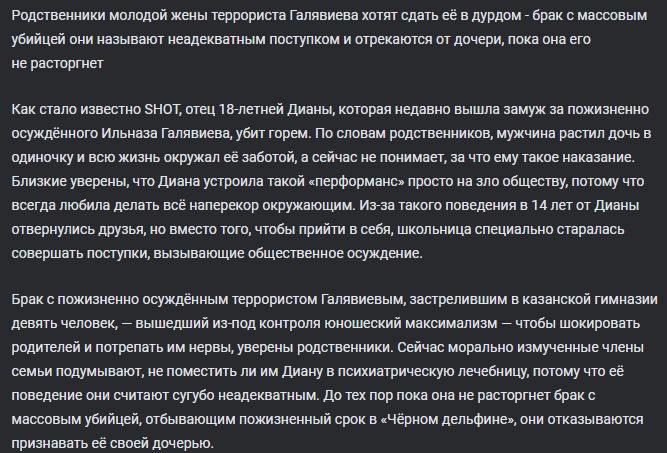 Родственники молодой жены террориста Галявиева хотят сдать её в дурдом - брак с массовым убийцей они называют неадекватным поступком и отрекаются от дочери, пока она его не расторгнет

Как стало известно SHOT, отец 18-летней Дианы, которая недавно вышла замуж за пожизненно осуждённого Ильназа Галявиева, убит горем. По словам родственников, мужчина растил дочь в одиночку и всю жизнь окружал её заботой, а сейчас не понимает, за что ему такое наказание. Близкие уверены, что Диана устроила такой «перформанс» просто на зло обществу, потому что всегда любила делать всё наперекор окружающим. Из-за такого поведения в 14 лет от Дианы отвернулись друзья, но вместо того, чтобы прийти в себя, школьница специально старалась совершать поступки, вызывающие общественное осуждение.

Брак с пожизненно осуждённым террористом Галявиевым, застрелившим в казанской гимназии девять человек, — вышедший из-под контроля юношеский максимализм — чтобы шокировать родителей и потрепать им нервы, уверены родственники. Сейчас морально измученные члены семьи подумывают, не поместить ли им Диану в психиатрическую лечебницу, потому что её поведение они считают сугубо неадекватным. До тех пор пока она не расторгнет брак с массовым убийцей, отбывающим пожизненный срок в «Чёрном дельфине», они отказываются признавать её своей дочерью.